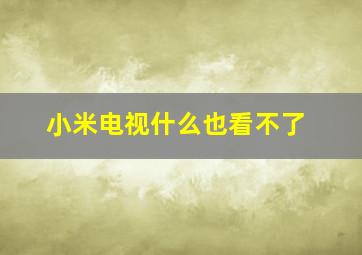 小米电视什么也看不了